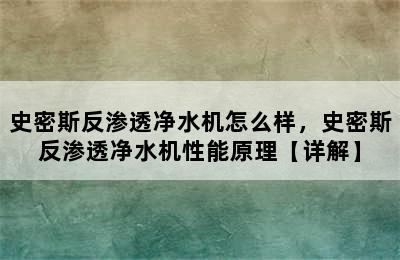 史密斯反渗透净水机怎么样，史密斯反渗透净水机性能原理【详解】